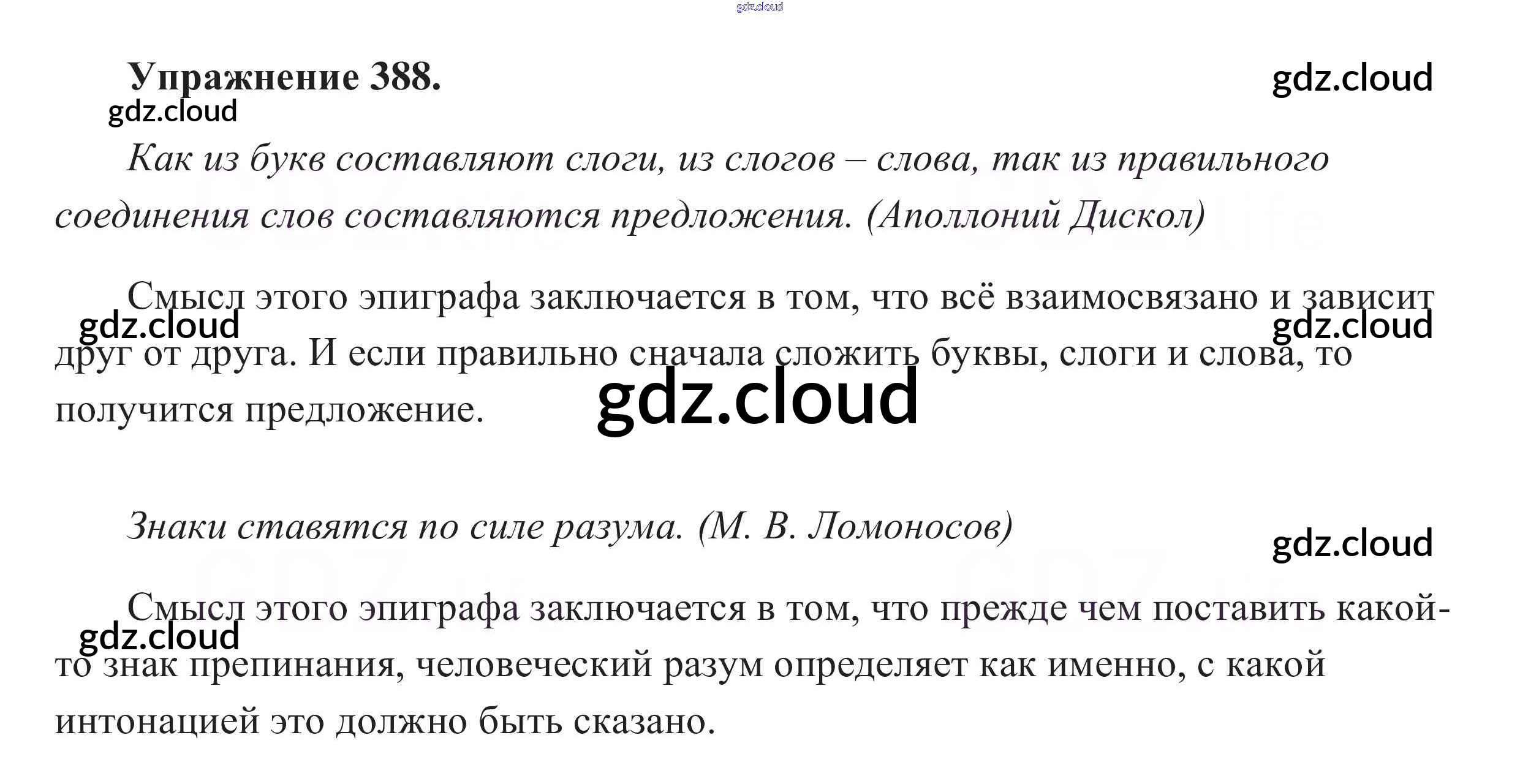 Упражнение 388.

Как из букв составляют слоги, из слогов – слова, так из правильного соединения слов составляются предложения. (Аполлоний Дискол)

Смысл этого эпиграфа заключается в том, что всё взаимосвязано и зависит друг от друга. И если правильно сначала сложить буквы, слоги и слова, то получится предложение.

Знаки ставятся по силе разума. (М. В. Ломоносов)

Смысл этого эпиграфа заключается в том, что прежде чем поставить какой-то знак препинания, человеческий разум определяет как именно, с какой интонацией это должно быть сказано.

gdz.cloud